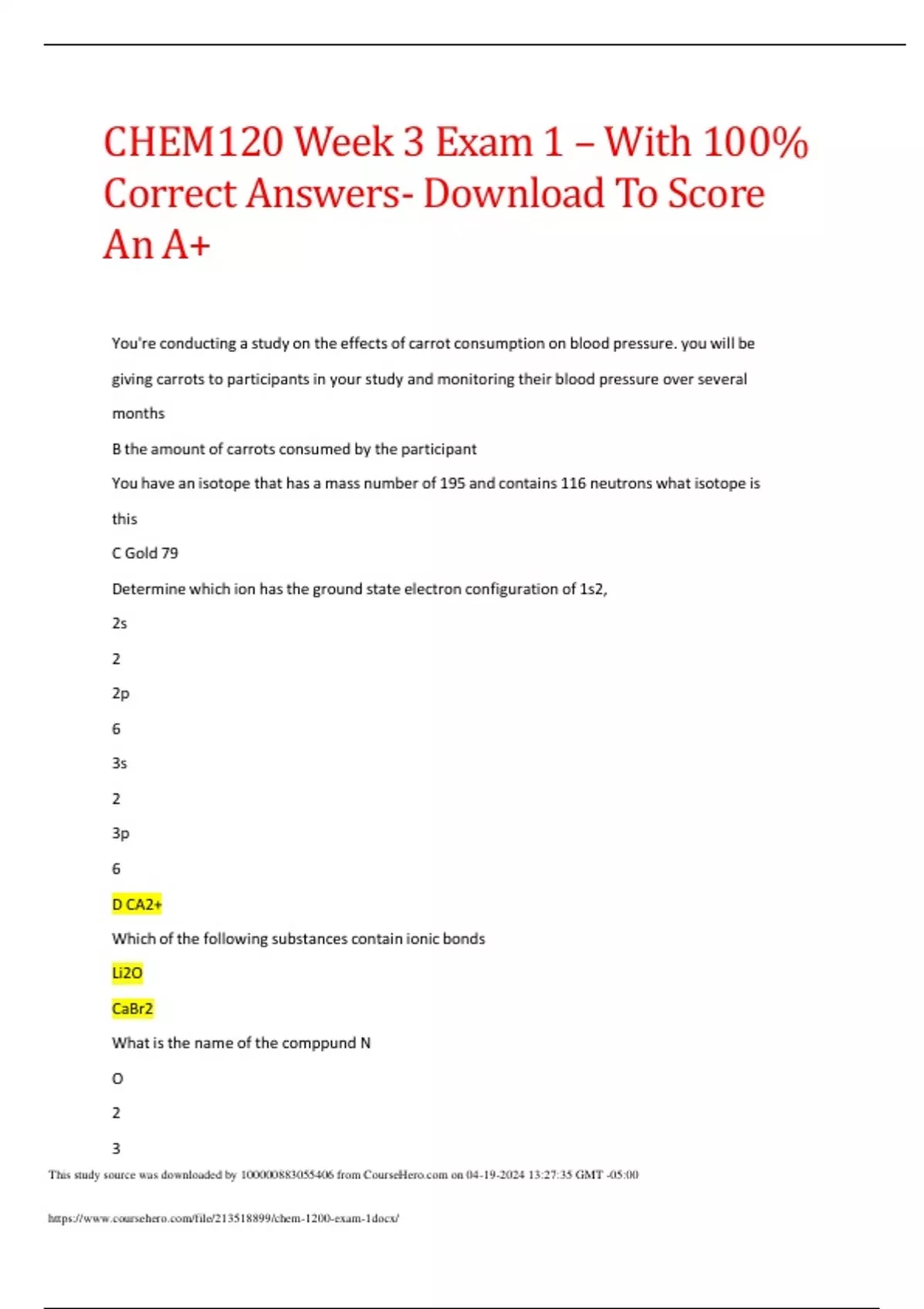 CHEM120 Week 3 Exam 1 – With 100% Correct Answers- Download To Score An A+

You're conducting a study on the effects of carrot consumption on blood pressure. you will be giving carrots to participants in your study and monitoring their blood pressure over several months

B the amount of carrots consumed by the participant

You have an isotope that has a mass number of 195 and contains 116 neutrons what isotope is this

C Gold 79

Determine which ion has the ground state electron configuration of 1s2,

2s

2

2p

6

3s

2

3p

6

D CA2+

Which of the following substances contain ionic bonds

Li2O

CaBr2

What is the name of the comppund N

O

2

3

This study source was downloaded by 100000883055406 from CourseHero.com on 04-19-2024 13:27:35 GMT -05:00

https://www.coursehero.com/file/213518899/chem-1200-exam-1docx/